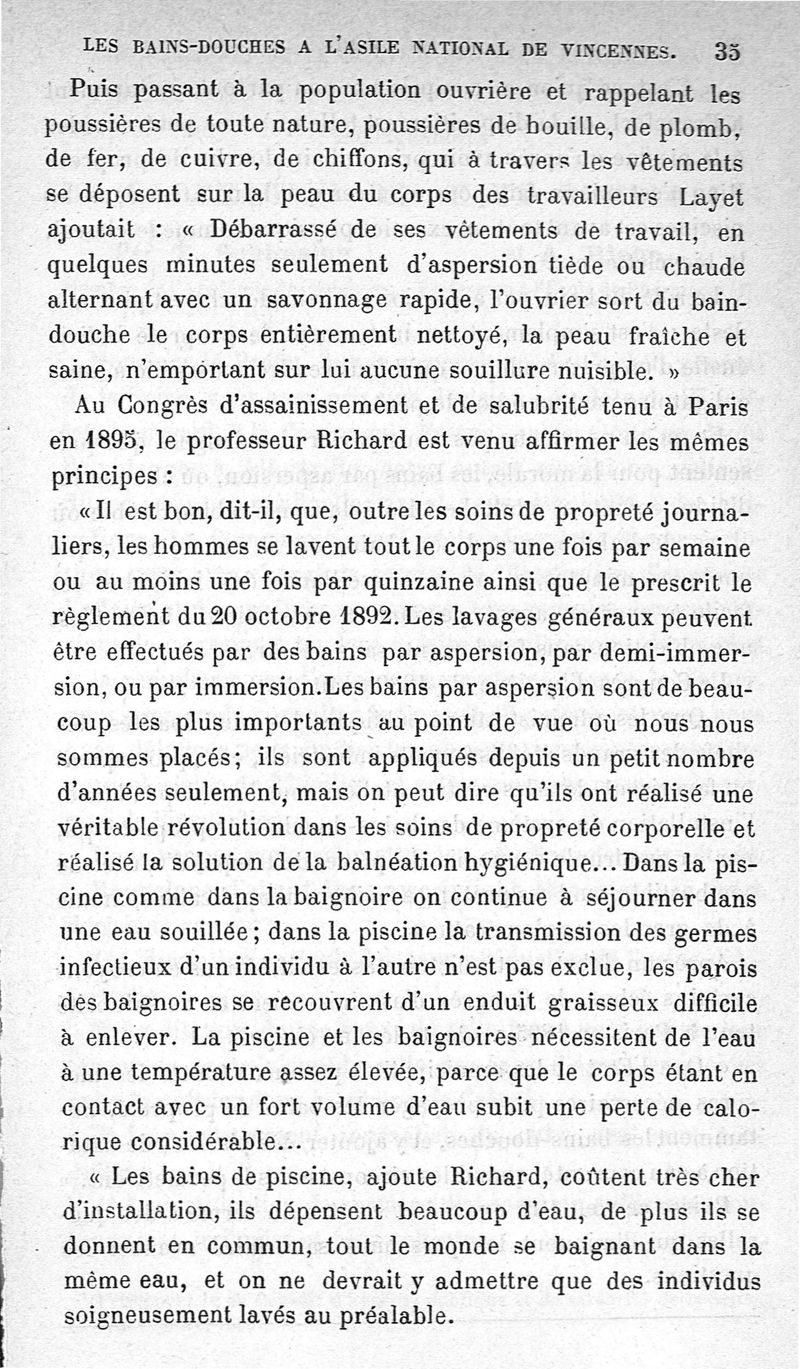 LES BAINS-DOUCHES A L'ASILE NATIONAL DE VINCENNES. 35

Puis passant à la population ouvrière et rappelant les poussières de toute nature, poussières de houille, de plomb, de fer, de cuivre, de chiffons, qui à travers les vêtements se déposent sur la peau du corps des travailleurs Layet ajoutait : « Débarrassé de ses vêtements de travail, en quelques minutes seulement d'aspersion tiède ou chaude alternant avec un savonnage rapide, l'ouvrier sort du bain-douche le corps entièrement nettoyé, la peau fraîche et saine, n'emportant sur lui aucune souillure nuisible. »

Au Congrès d'assainissement et de salubrité tenu à Paris en 1895, le professeur Richard est venu affirmer les mêmes principes :

« Il est bon, dit-il, que, outre les soins de propreté journaliers, les hommes se lavent tout le corps une fois par semaine ou au moins une fois par quinzaine ainsi que le prescrit le règlement du 20 octobre 1892. Les lavages généraux peuvent être effectués par des bains par aspersion, par demi-immersion, ou par immersion. Les bains par aspersion sont de beaucoup les plus importants au point de vue où nous nous sommes placés; ils sont appliqués depuis un petit nombre d'années seulement, mais on peut dire qu'ils ont réalisé une véritable révolution dans les soins de propreté corporelle et réalisé la solution de la balnéation hygiénique... Dans la piscine comme dans la baignoire on continue à séjourner dans une eau souillée; dans la piscine la transmission des germes infectieux d'un individu à l'autre n'est pas exclue, les parois des baignoires se recouvrent d'un enduit graisseux difficile à enlever. La piscine et les baignoires nécessitent de l'eau à une température assez élevée, parce que le corps étant en contact avec un fort volume d'eau subit une perte de calorique considérable...

« Les bains de piscine, ajoute Richard, coûtent très cher d'installation, ils dépensent beaucoup d'eau, de plus ils se donnent en commun, tout le monde se baignant dans la même eau, et on ne devrait y admettre que des individus soigneusement lavés au préalable.